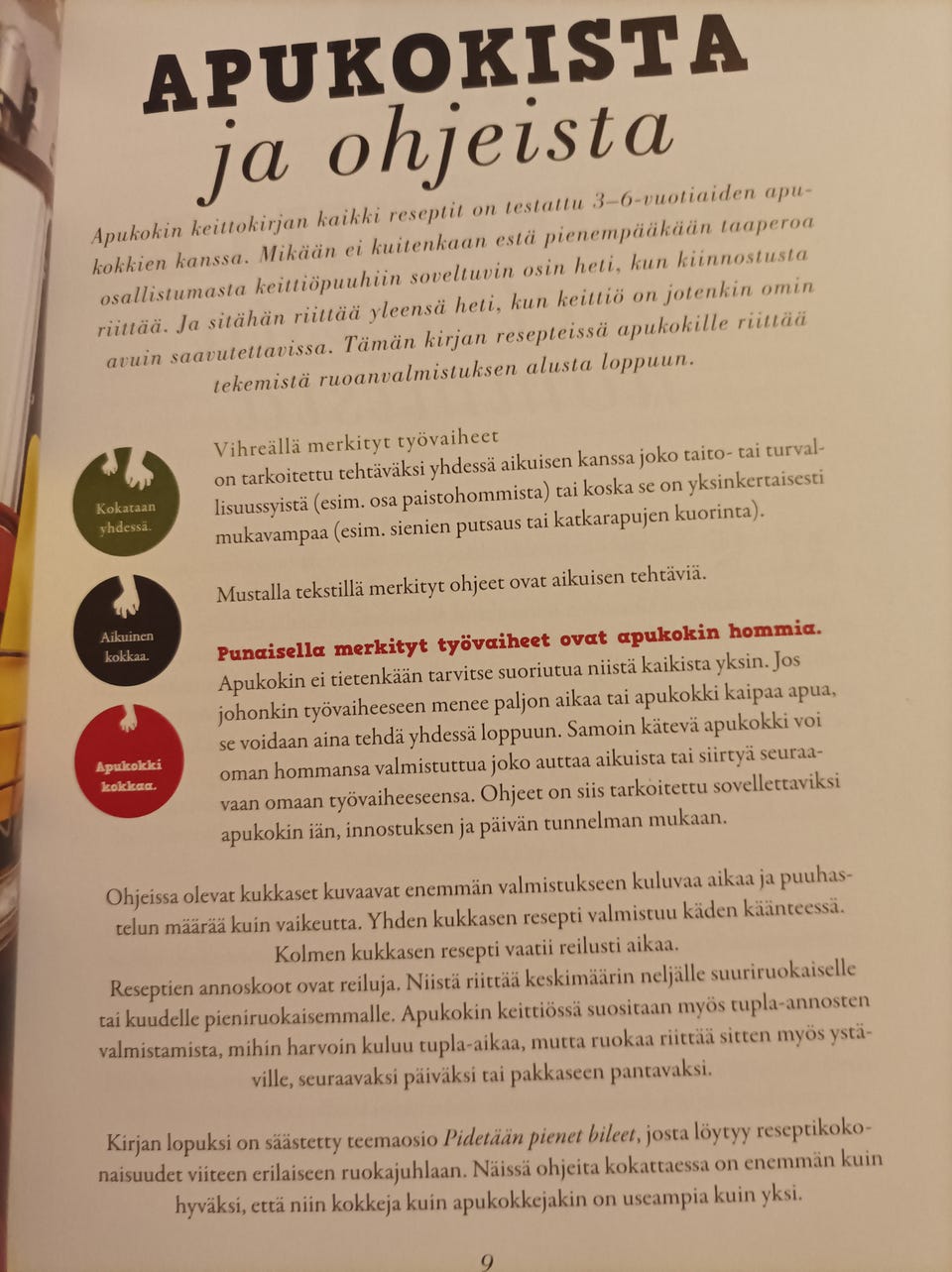 APUKOKISTA
ja ohjeista

Apukokin keittokirjan kaikki reseptit on testattu 3–6-vuotiaiden apukokkien kanssa. Mikään ei kuitenkaan estä pienempääkään taaperoa osallistumasta keittiöpuuhiin soveltuvin osin heti, kun kiinnostusta riittää. Ja sitähän riittää yleensä heti, kun keittiö on jotenkin omin avuin saavutettavissa. Tämän kirjan resepteissä apukokille riittää tekemistä ruoanvalmistuksen alusta loppuun.

Kokataan yhdessä.

Vihreällä merkityt työvaiheet on tarkoitettu tehtäväksi yhdessä aikuisen kanssa joko taito- tai turvallisuussyistä (esim. osa paistohommista) tai koska se on yksinkertaisesti mukavampaa (esim. sienien putsaus tai katkarapujen kuorinta).

Aikuinen kokkaa.

Mustalla tekstillä merkityt ohjeet ovat aikuisen tehtäviä.

Apukokki kokkaa.

Punaisella merkityt työvaiheet ovat apukokin hommia. Apukokin ei tietenkään tarvitse suoriutua niistä kaikista yksin. Jos johonkin työvaiheeseen menee paljon aikaa tai apukokki kaipaa apua, se voidaan aina tehdä yhdessä loppuun. Samoin kätevä apukokki voi oman hommansa valmistuttua joko auttaa aikuista tai siirtyä seuraavaan omaan työvaiheeseensa. Ohjeet on siis tarkoitettu sovellettaviksi apukokin iän, innostuksen ja päivän tunnelman mukaan.

Ohjeissa olevat kukkaset kuvaavat enemmän valmistukseen kuluvaa aikaa ja puuhastelun määrää kuin vaikeutta. Yhden kukkasen resepti valmistuu käden käänteessä. Kolmen kukkasen resepti vaatii reilusti aikaa.
Reseptien annoskoot ovat reiluja. Niistä riittää keskimäärin neljälle suuriruokaiselle tai kuudelle pieniruokaisemmalle. Apukokin keittiössä suositaan myös tupla-annosten valmistamista, mihin harvoin kuluu tupla-aikaa, mutta ruokaa riittää sitten myös ystäville, seuraavaksi päiväksi tai pakkaseen pantavaksi.

Kirjan lopuksi on säästetty teemaosio Pidetään pienet bileet, josta löytyy reseptikokonaisuudet viiteen erilaiseen ruokajuhlaan. Näissä ohjeita kokattaessa on enemmän kuin hyväksi, että niin kokkeja kuin apukokkejakin on useampia kuin yksi.

9